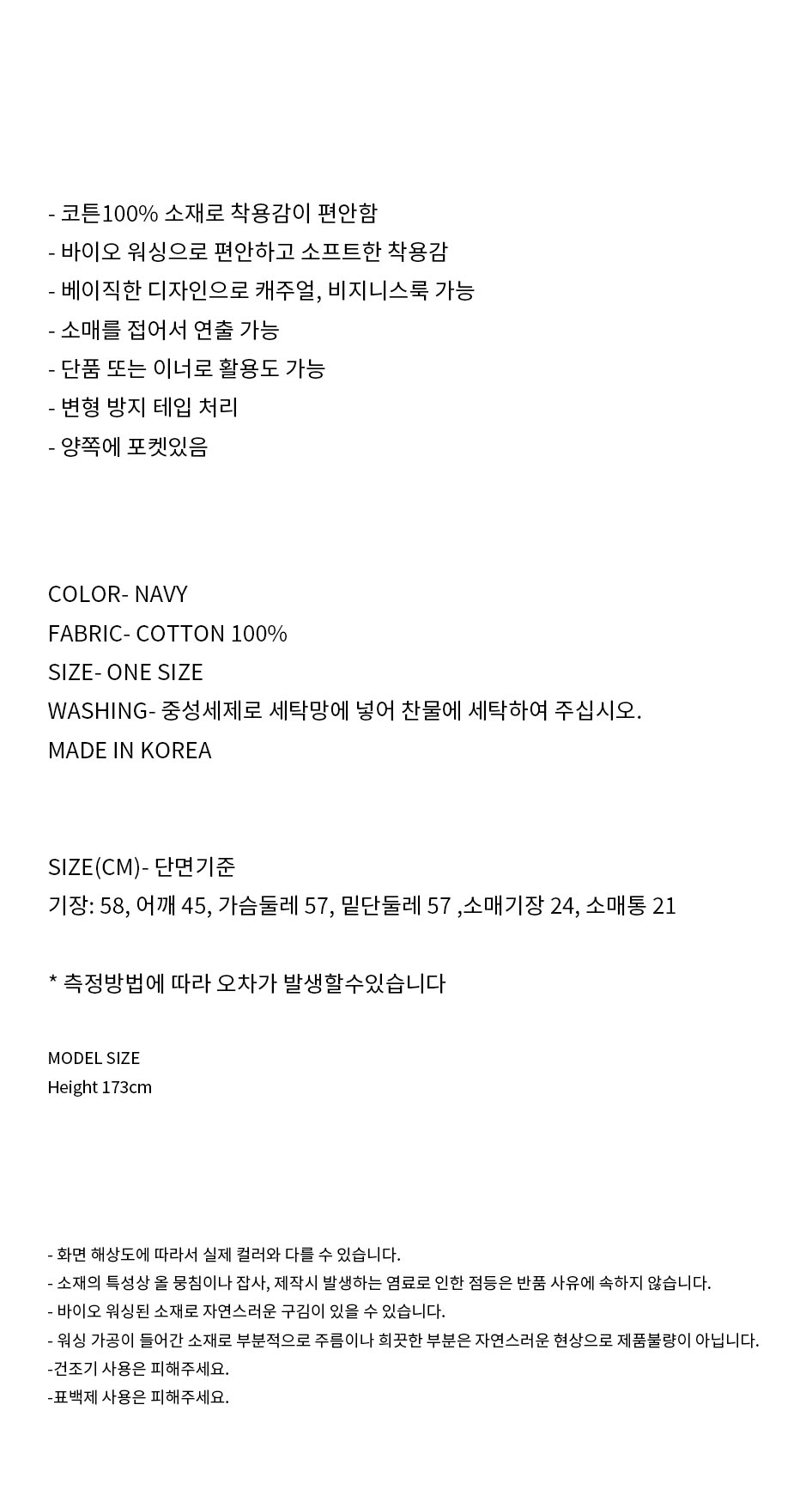 - 코튼100% 소재로 착용감이 편안함
- 바이오 워싱으로 편안하고 소프트한 착용감
- 베이직한 디자인으로 캐주얼, 비지니스룩 가능
- 소매를 접어서 연출 가능
- 단품 또는 이너로 활용도 가능
- 변형 방지 테입 처리
- 양쪽에 포켓있음

COLOR- NAVY
FABRIC- COTTON 100%
SIZE- ONE SIZE
WASHING- 중성세제로 세탁망에 넣어 찬물에 세탁하여 주십시오.
MADE IN KOREA

SIZE(CM)- 단면기준
기장: 58, 어깨 45, 가슴둘레 57, 밑단둘레 57 ,소매기장 24, 소매통 21

* 측정방법에 따라 오차가 발생할수있습니다

MODEL SIZE
Height 173cm

- 화면 해상도에 따라서 실제 컬러와 다를 수 있습니다.
- 소재의 특성상 올 뭉침이나 잡사, 제작시 발생하는 염료로 인한 점등은 반품 사유에 속하지 않습니다.
- 바이오 워싱된 소재로 자연스러운 구김이 있을 수 있습니다.
- 워싱 가공이 들어간 소재로 부분적으로 주름이나 희끗한 부분은 자연스러운 현상으로 제품불량이 아닙니다.
-건조기 사용은 피해주세요.
-표백제 사용은 피해주세요.